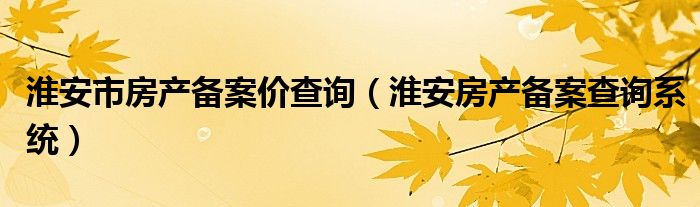 淮安市房产备案价查询（淮安房产备案查询系统）